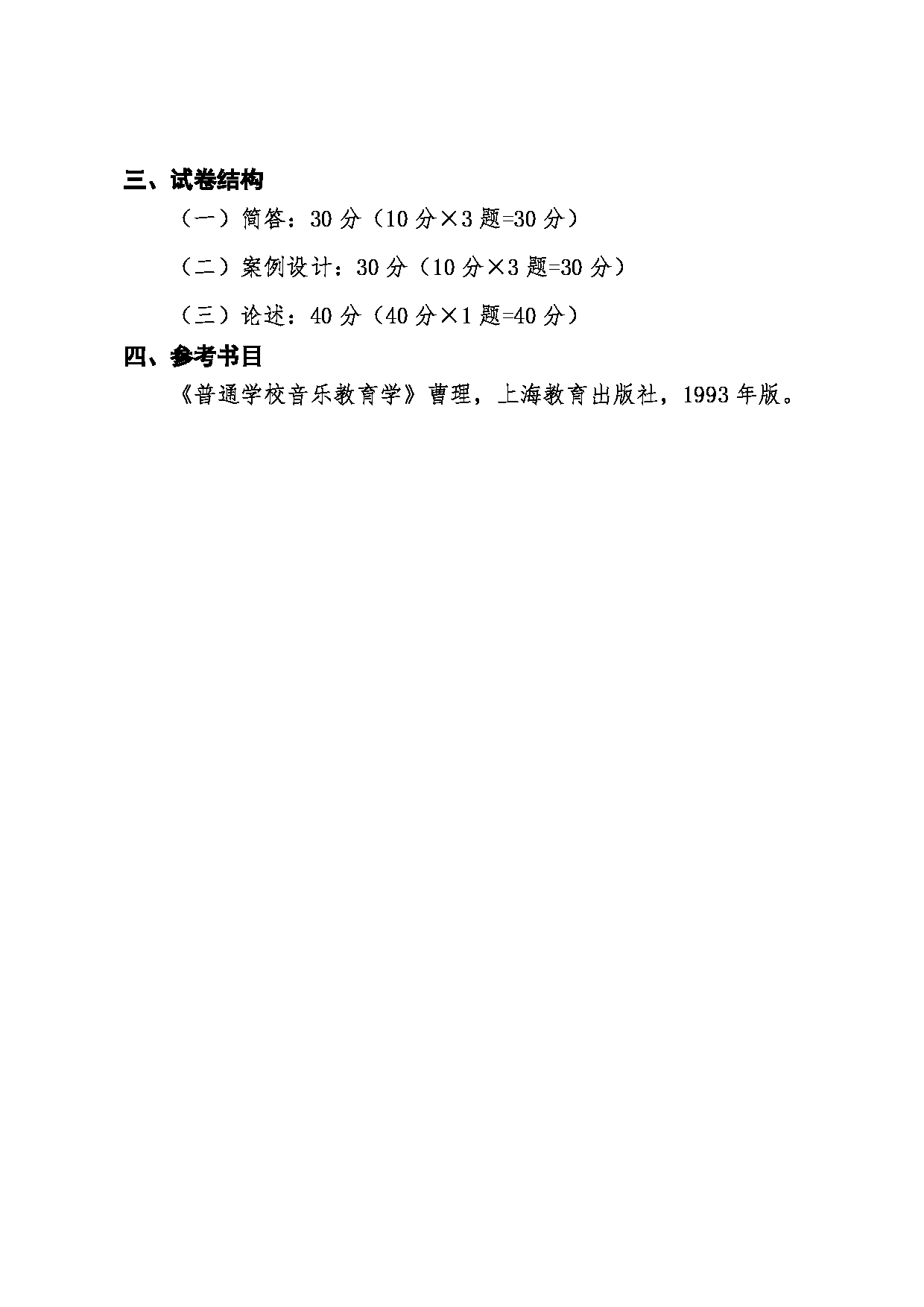 三、试卷结构

（一）简答：30 分（10 分×3 题=30 分）

（二）案例设计：30 分（10 分×3 题=30 分）

（三）论述：40 分（40 分×1 题=40 分）

四、参考书目

《普通学校音乐教育学》曹理，上海教育出版社，1993 年版。